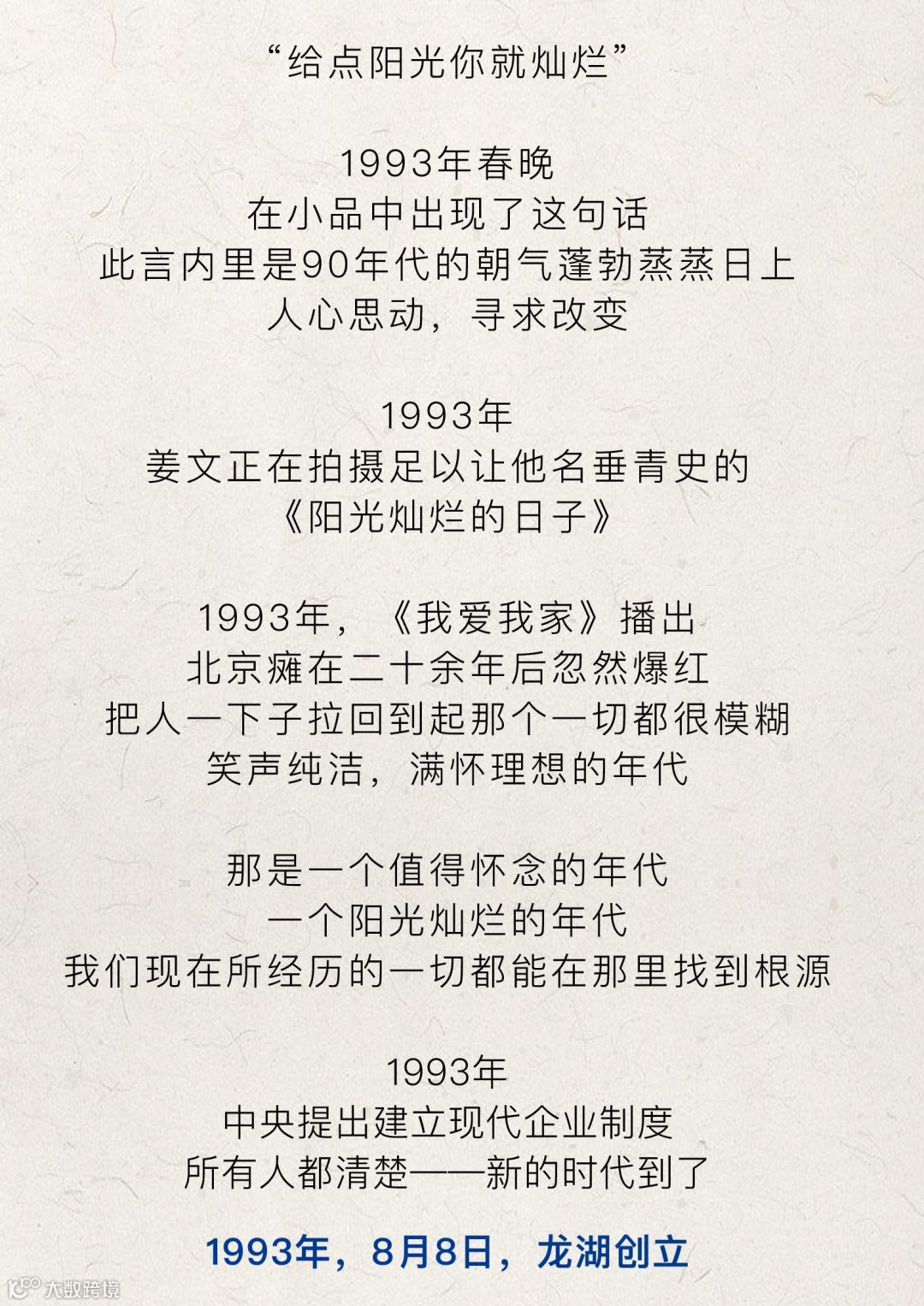 “给点阳光你就灿烂”

1993年春晚
在小品中出现了这句话
此言内里是90年代的朝气蓬勃蒸蒸日上
人心思动，寻求改变

1993年
姜文正在拍摄足以让他名垂青史的
《阳光灿烂的日子》

1993年，《我爱我家》播出
北京瘫在二十余年后忽然爆红
把人一下子拉回到起那个一切都很模糊
笑声纯洁，满怀理想的年代

那是一个值得怀念的年代
一个阳光灿烂的年代
我们现在所经历的一切都能在那里找到根源

1993年
中央提出建立现代企业制度
所有人都清楚——新的时代到了

1993年，8月8日，龙湖创立

大数跨境